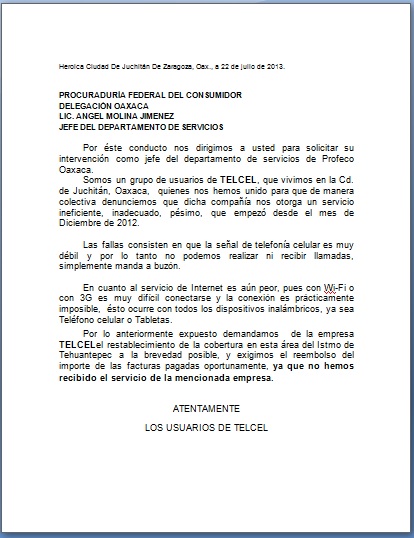 Heroica Ciudad De Juchitán De Zaragoza, Oax., a 22 de julio de 2013.

PROCURADURÍA FEDERAL DEL CONSUMIDOR
DELEGACIÓN OAXACA
LIC. ANGEL MOLINA JIMENEZ
JEFE DEL DEPARTAMENTO DE SERVICIOS

Por éste conducto nos dirigimos a usted para solicitar su intervención como jefe del departamento de servicios de Profeco Oaxaca.
Somos un grupo de usuarios de TELCEL, que vivimos en la Cd. de Juchitán, Oaxaca, quienes nos hemos unido para que de manera colectiva denunciemos que dicha compañía nos otorga un servicio ineficiente, inadecuado, pésimo, que empezó desde el mes de Diciembre de 2012.

Las fallas consisten en que la señal de telefonía celular es muy débil y por lo tanto no podemos realizar ni recibir llamadas, simplemente manda a buzón.

En cuanto al servicio de Internet es aún peor, pues con Wi-Fi o con 3G es muy difícil conectarse y la conexión es prácticamente imposible, ésto ocurre con todos los dispositivos inalámbricos, ya sea Teléfono celular o Tabletas.

Por lo anteriormente expuesto demandamos de la empresa TELCELel restablecimiento de la cobertura en esta área del Istmo de Tehuantepec a la brevedad posible, y exigimos el reembolso del importe de las facturas pagadas oportunamente, ya que no hemos recibido el servicio de la mencionada empresa.

ATENTAMENTE

LOS USUARIOS DE TELCEL